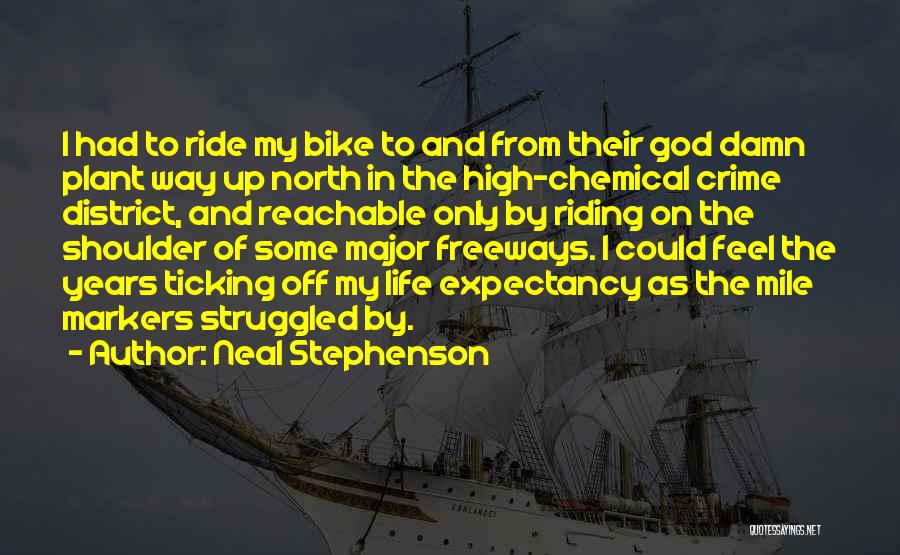 I had to ride my bike to and from their god damn plant way up north in the high-chemical crime district, and reachable only by riding on the shoulder of some major freeways. I could feel the years ticking off my life expectancy as the mile markers struggled by.

- Author: Neal Stephenson

QUOTESSAYINGS.NET